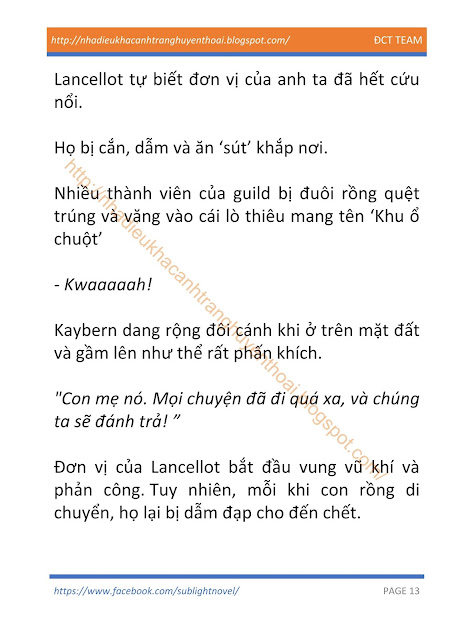 http://nhadieukhacanhtranghuyenthoai.blogspot.com/ ĐCT TEAM

Lancellot tự biết đơn vị của anh ta đã hết cứu nổi.

Họ bị cắn, dẫm và ăn ‘sút’ khắp nơi.

Nhiều thành viên của guild bị đuôi rồng quệt trúng và văng vào cái lò thiêu mang tên ‘Khu ổ chuột’

- Kwaaaaah!

Kaybern dang rộng đôi cánh khi ở trên mặt đất và gầm lên như thể rất phấn khích.

"Con mẹ nó. Mọi chuyện đã đi quá xa, và chúng ta sẽ đánh trả! ”

Đơn vị của Lancellot bắt đầu vung vũ khí và phản công. Tuy nhiên, mỗi khi con rồng di chuyển, họ lại bị dẫm đạp cho đến chết.

http://nhadieukhacanhtranghuyenthoai.blogspot.com/

https://www.facebook.com/sublightnovel/ PAGE 13